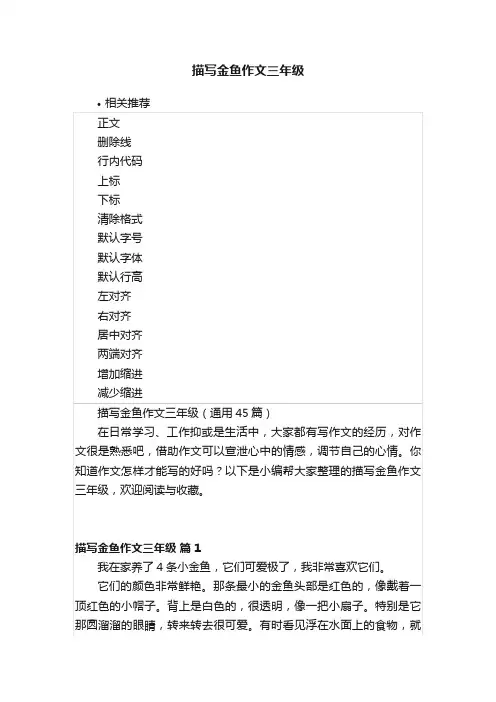 描写金鱼作文三年级

• 相关推荐

正文
删除线
行内代码
上标
下标
清除格式
默认字号
默认字体
默认行高
左对齐
右对齐
居中对齐
两端对齐
增加缩进
减少缩进

描写金鱼作文三年级（通用 45 篇）

在日常学习、工作抑或是生活中，大家都有写作文的经历，对作文很是熟悉吧，借助作文可以宣泄心中的情感，调节自己的心情。你知道作文怎样才能写的好吗？以下是小编帮大家整理的描写金鱼作文三年级，欢迎阅读与收藏。

描写金鱼作文三年级 篇 1

我在家养了 4 条小金鱼，它们可爱极了，我非常喜欢它们。

它们的颜色非常鲜艳。那条最小的金鱼头部是红色的，像戴着一顶红色的小帽子。背上是白色的，很透明，像一把小扇子。特别是它那圆溜溜的眼睛，转来转去很可爱。有时看见浮在水面上的食物，就